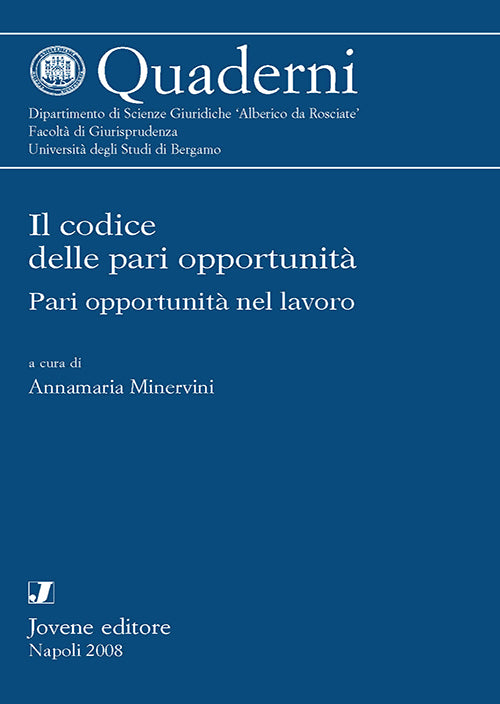 Quaderni

Dipartimento di Scienze Giuridiche 'Alberico da Rosciate'
Facoltà di Giurisprudenza
Università degli Studi di Bergamo

Il codice delle pari opportunità

Pari opportunità nel lavoro

a cura di
Annamaria Minervini

J

Jovene editore
Napoli 2008